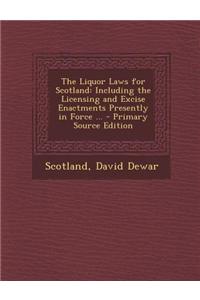 The Liquor Laws for Scotland: Including the Licensing and Excise Enactments Presently in Force ... - Primary Source Edition

Scotland, David Dewar